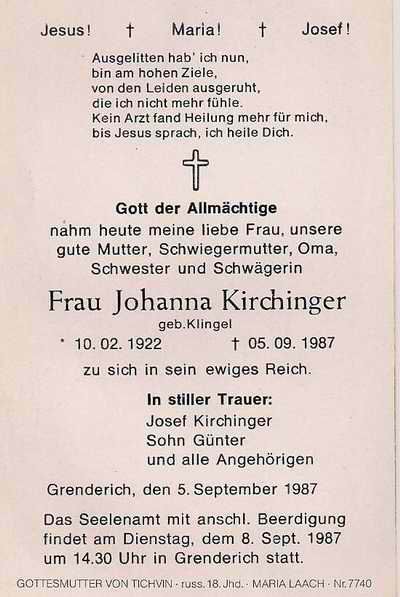 Jesus! † Maria! † Josef!

Ausgelitten hab' ich nun,
bin am hohen Ziele,
von den Leiden ausgeruht,
die ich nicht mehr fühle.
Kein Arzt fand Heilung mehr für mich,
bis Jesus sprach, ich heile Dich.

Gott der Allmächtige
nahm heute meine liebe Frau, unsere gute Mutter, Schwiegermutter, Oma, Schwester und Schwägerin

Frau Johanna Kirchinger
geb. Klingel
* 10. 02. 1922 † 05. 09. 1987

zu sich in sein ewiges Reich.

In stiller Trauer:
Josef Kirchinger
Sohn Günter
und alle Angehörigen

Grenderich, den 5. September 1987

Das Seelenamt mit anschl. Beerdigung findet am Dienstag, dem 8. Sept. 1987 um 14.30 Uhr in Grenderich statt.

GOTTESMUTTER VON TICHVIN · russ. 18. Jhd. · MARIA LAACH · Nr. 7740